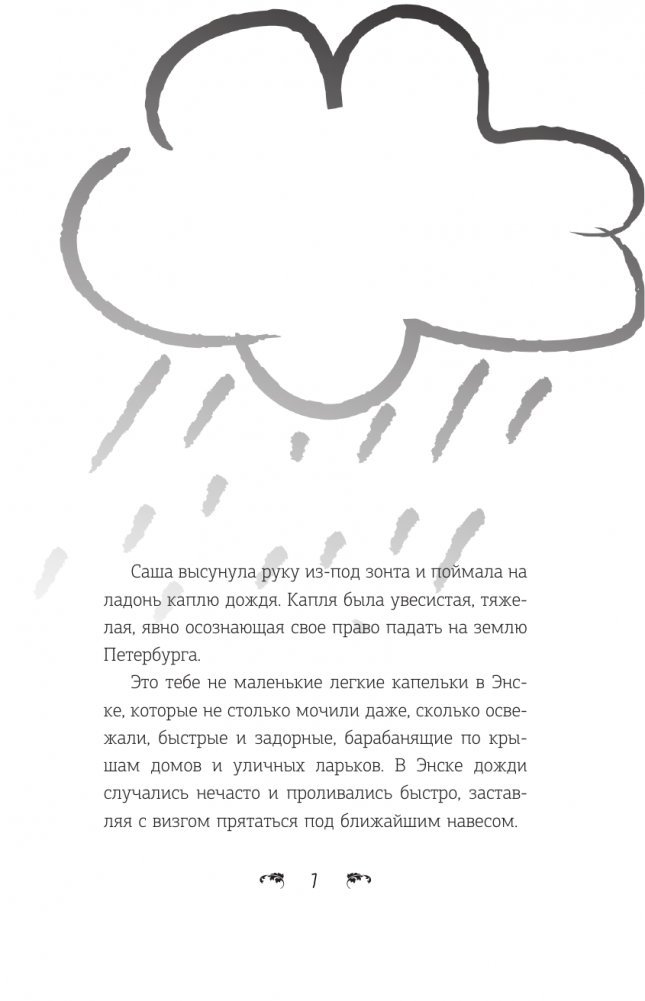 Саша высунула руку из-под зонта и поймала на ладонь каплю дождя. Капля была увесистая, тяжелая, явно осознающая свое право падать на землю Петербурга.

Это тебе не маленькие легкие капельки в Энске, которые не столько мочили даже, сколько освежали, быстрые и задорные, барабанящие по крышам домов и уличных ларьков. В Энске дожди случались нечасто и проливались быстро, заставляя с визгом прятаться под ближайшим навесом.

7